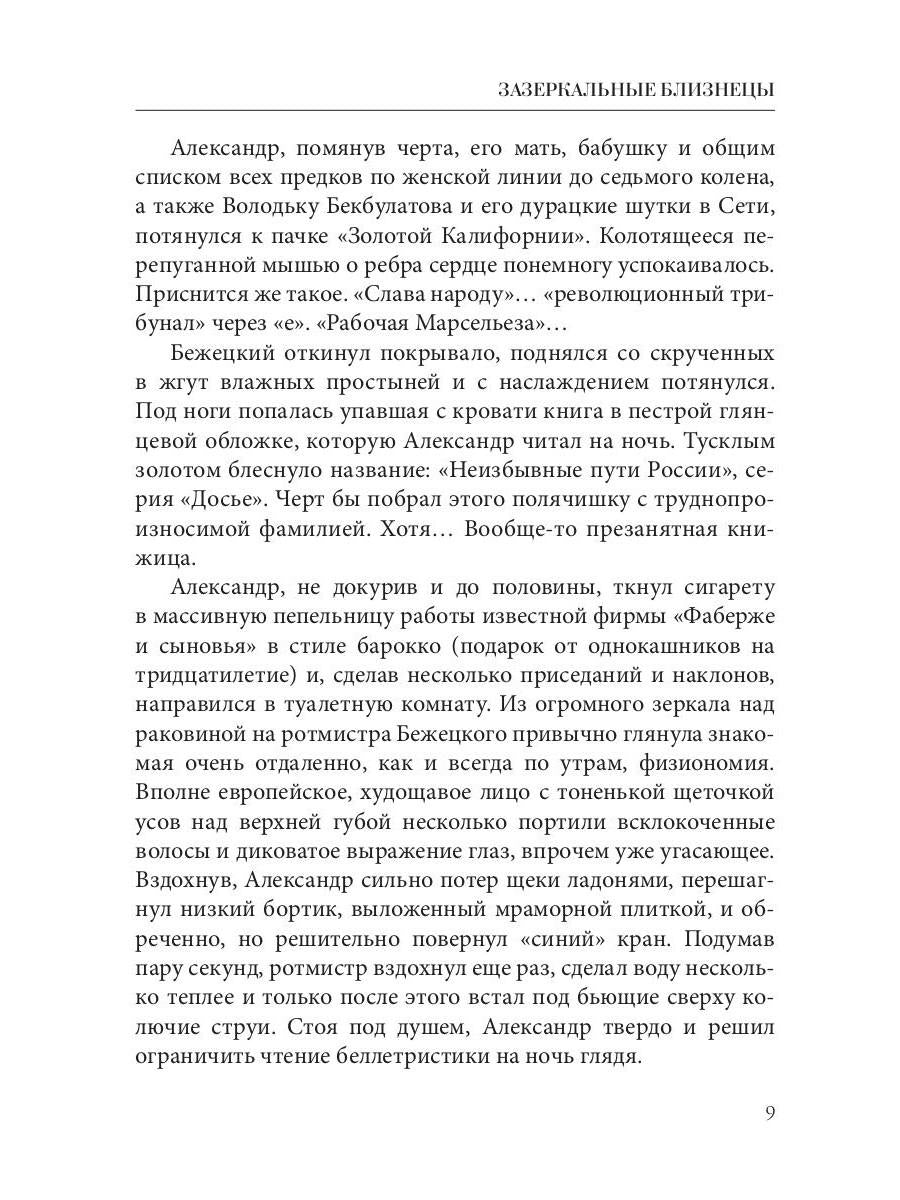 ЗАЗЕРКАЛЬНЫЕ БЛИЗНЕЦЫ

Александр, помянув черта, его мать, бабушку и общим списком всех предков по женской линии до седьмого колена, а также Володьку Бекбулатова и его дурацкие шутки в Сети, потянулся к пачке «Золотой Калифорнии». Колотящееся перепуганной мышью о ребра сердце понемногу успокаивалось. Приснится же такое. «Слава народу»… «революционный трибунал» через «е». «Рабочая Марсельеза»…

Бежецкий откинул покрывало, поднялся со скрученных в жгут влажных простыней и с наслаждением потянулся. Под ноги попалась упавшая с кровати книга в пестрой глянцевой обложке, которую Александр читал на ночь. Тусклым золотом блеснуло название: «Неизбывные пути России», серия «Досье». Черт бы побрал этого полячишку с труднопроизносимой фамилией. Хотя… Вообще-то презанятная книжица.

Александр, не докурив и до половины, ткнул сигарету в массивную пепельницу работы известной фирмы «Фаберже и сыновья» в стиле барокко (подарок от однокашников на тридцатилетие) и, сделав несколько приседаний и наклонов, направился в туалетную комнату. Из огромного зеркала над раковиной на ротмистра Бежецкого привычно глянула знакомая очень отдаленно, как и всегда по утрам, физиономия. Вполне европейское, худощавое лицо с тоненькой щеточкой усов над верхней губой несколько портили всклокоченные волосы и диковатое выражение глаз, впрочем уже угасающее. Вздохнув, Александр сильно потер щеки ладонями, перешагнул низкий бортик, выложенный мраморной плиткой, и обреченно, но решительно повернул «синий» кран. Подумав пару секунд, ротмистр вздохнул еще раз, сделал воду несколько теплее и только после этого встал под бьющие сверху колючие струи. Стоя под душем, Александр твердо и решил ограничить чтение беллетристики на ночь глядя.

9